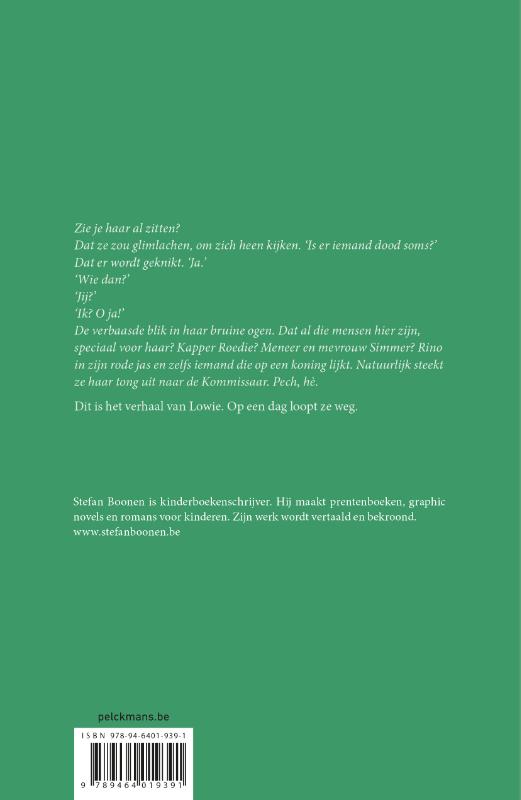 Zie je haar al zitten?
Dat ze zou glimlachen, om zich heen kijken. 'Is er iemand dood soms?'
Dat er wordt geknikt. 'Ja.'
'Wie dan?'
'Jij?'
'Ik? O ja!'
De verbaasde blik in haar bruine ogen. Dat al die mensen hier zijn, speciaal voor haar? Kapper Roedie? Meneer en mevrouw Simmer? Rino in zijn rode jas en zelfs iemand die op een koning lijkt. Natuurlijk steekt ze haar tong uit naar de Kommissaar. Pech, hè.

Dit is het verhaal van Lowie. Op een dag loopt ze weg.

Stefan Boonen is kinderboekenschrijver. Hij maakt prentenboeken, graphic novels en romans voor kinderen. Zijn werk wordt vertaald en bekroond.
www.stefanboonen.be

pelckmans.be

ISBN 978-94-6401-939-1

9 789464 019391